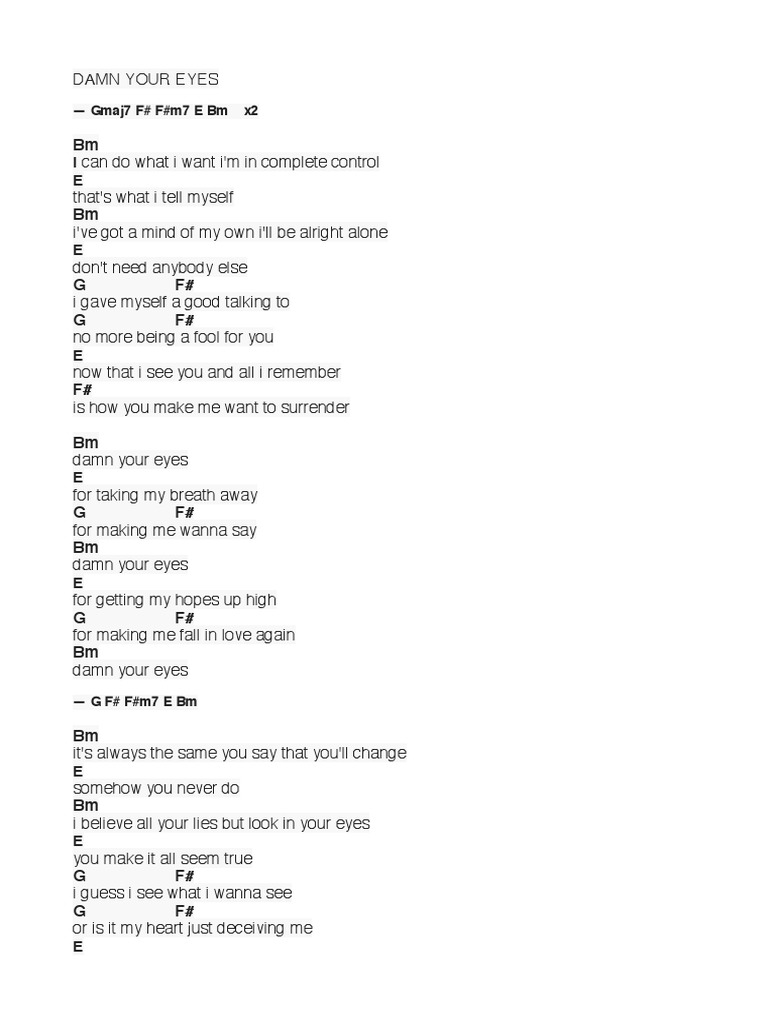 DAMN YOUR EYES

— Gmaj7 F# F#m7 E Bm x2

Bm
I can do what i want i'm in complete control
E
that's what i tell myself
Bm
i've got a mind of my own i'll be alright alone
E
don't need anybody else
G F#
i gave myself a good talking to
G F#
no more being a fool for you
E
now that i see you and all i remember
F#
is how you make me want to surrender

Bm
damn your eyes
E
for taking my breath away
G F#
for making me wanna say
Bm
damn your eyes
E
for getting my hopes up high
G F#
for making me fall in love again
Bm
damn your eyes

— G F# F#m7 E Bm

Bm
it's always the same you say that you'll change
E
somehow you never do
Bm
i believe all your lies but look in your eyes
E
you make it all seem true
G F#
i guess i see what i wanna see
G F#
or is it my heart just deceiving me
E